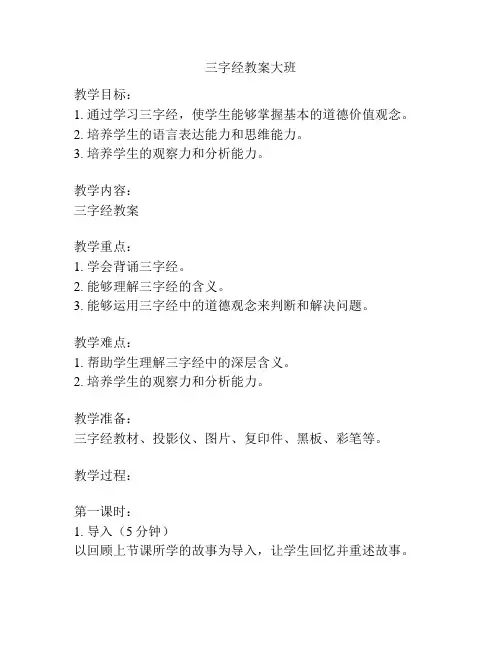 三字经教案大班

教学目标：
1. 通过学习三字经，使学生能够掌握基本的道德价值观念。
2. 培养学生的语言表达能力和思维能力。
3. 培养学生的观察力和分析能力。

教学内容：
三字经教案

教学重点：
1. 学会背诵三字经。
2. 能够理解三字经的含义。
3. 能够运用三字经中的道德观念来判断和解决问题。

教学难点：
1. 帮助学生理解三字经中的深层含义。
2. 培养学生的观察力和分析能力。

教学准备：
三字经教材、投影仪、图片、复印件、黑板、彩笔等。

教学过程：

第一课时：
1. 导入（5 分钟）
以回顾上节课所学的故事为导入，让学生回忆并重述故事。